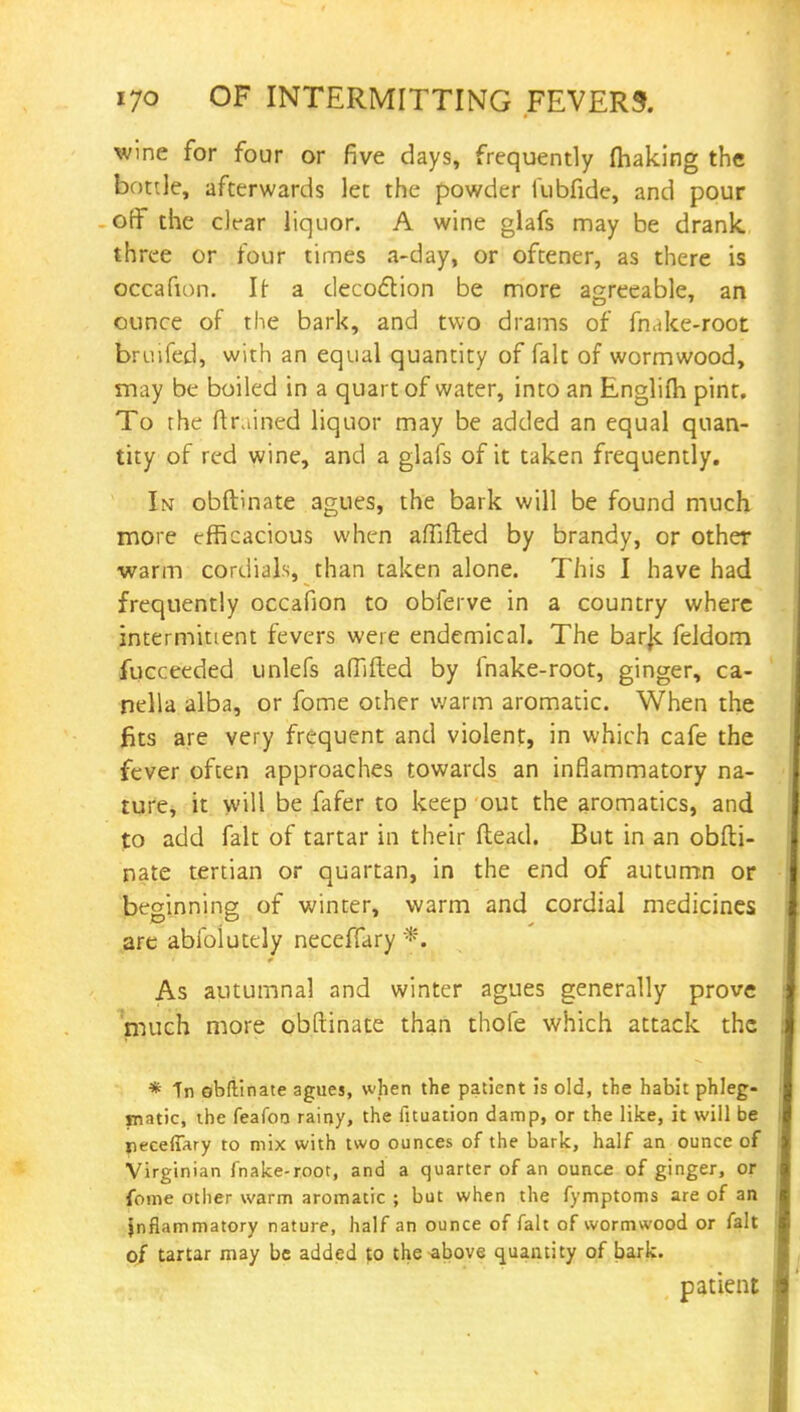 170 OF INTERMITTING FEVERS.

wine for four or five days, frequently ſhaking the bottle, afterwards let the powder ſubſide, and pour off the clear liquor. A wine glaſs may be drank three or four times a-day, or oftener, as there is occaſion. If a decoction be more agreeable, an ounce of the bark, and two drams of ſnake-root bruiſed, with an equal quantity of ſalt of wormwood, may be boiled in a quart of water, into an Engliſh pint. To the ſtrained liquor may be added an equal quantity of red wine, and a glaſs of it taken frequently.

In obſtinate agues, the bark will be found much more efficacious when aſſiſted by brandy, or other warm cordials, than taken alone. This I have had frequently occaſion to obſerve in a country where intermittent fevers were endemical. The bark ſeldom ſucceeded unleſs aſſiſted by ſnake-root, ginger, canella alba, or ſome other warm aromatic. When the fits are very frequent and violent, in which caſe the fever often approaches towards an inflammatory nature, it will be ſafer to keep out the aromatics, and to add ſalt of tartar in their ſtead. But in an obſtinate tertian or quartan, in the end of autumn or beginning of winter, warm and cordial medicines are abſolutely neceſſary *.

As autumnal and winter agues generally prove much more obſtinate than thoſe which attack the

* In obſtinate agues, when the patient is old, the habit phlegmatic, the ſeaſon rainy, the ſituation damp, or the like, it will be neceſſary to mix with two ounces of the bark, half an ounce of Virginian ſnake-root, and a quarter of an ounce of ginger, or ſome other warm aromatic ; but when the ſymptoms are of an inflammatory nature, half an ounce of ſalt of wormwood or ſalt of tartar may be added to the above quantity of bark.

patient